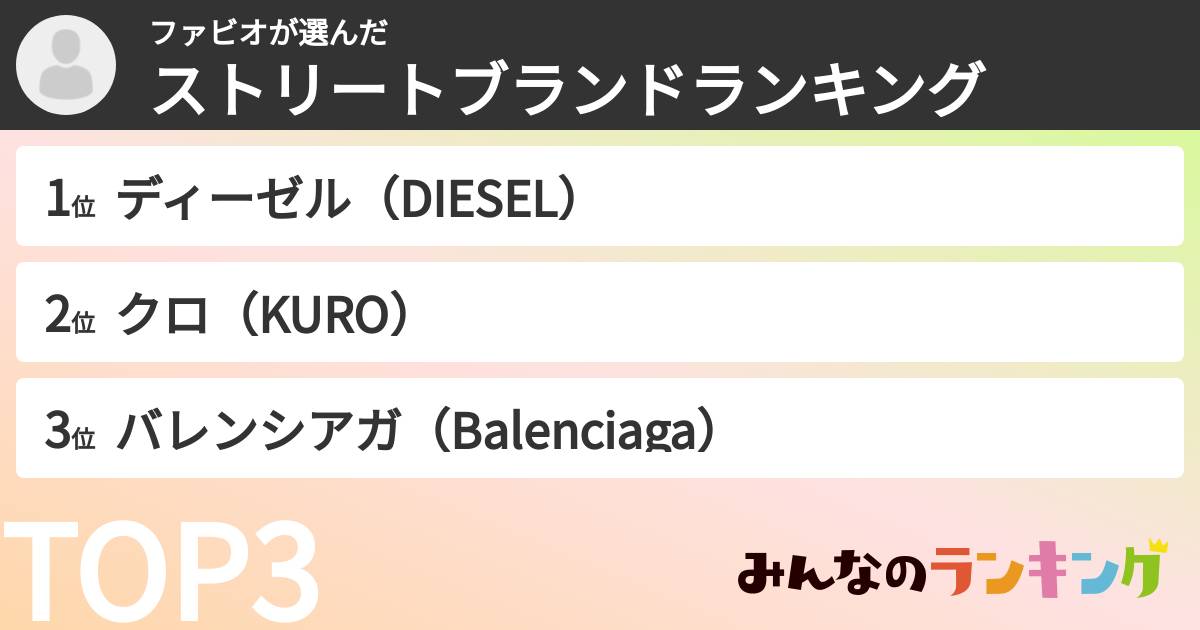 ファビオが選んだ
ストリートブランドランキング

1位 ディーゼル（DIESEL）

2位 クロ（KURO）

3位 バレンシアガ（Balenciaga）

TOP3

みんなのランキング